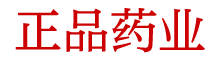 正品药业